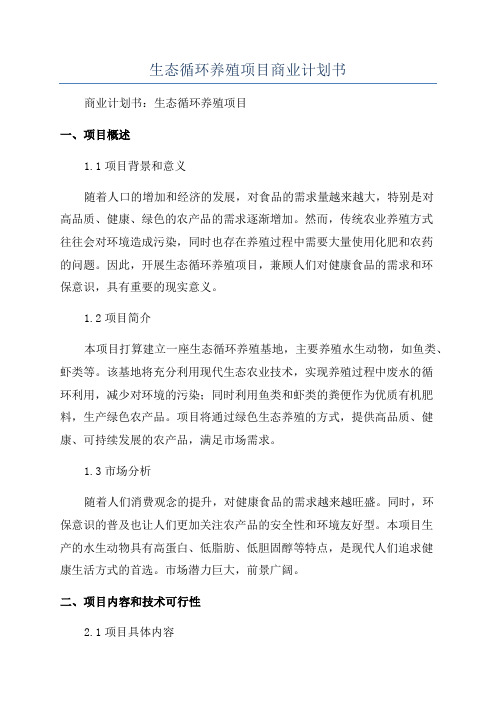 生态循环养殖项目商业计划书

商业计划书：生态循环养殖项目

一、项目概述

1.1 项目背景和意义

随着人口的增加和经济的发展，对食品的需求量越来越大，特别是对高品质、健康、绿色的农产品的需求逐渐增加。然而，传统农业养殖方式往往会对环境造成污染，同时也存在养殖过程中需要大量使用化肥和农药的问题。因此，开展生态循环养殖项目，兼顾人们对健康食品的需求和环保意识，具有重要的现实意义。

1.2 项目简介

本项目打算建立一座生态循环养殖基地，主要养殖水生动物，如鱼类、虾类等。该基地将充分利用现代生态农业技术，实现养殖过程中废水的循环利用，减少对环境的污染；同时利用鱼类和虾类的粪便作为优质有机肥料，生产绿色农产品。项目将通过绿色生态养殖的方式，提供高品质、健康、可持续发展的农产品，满足市场需求。

1.3 市场分析

随着人们消费观念的提升，对健康食品的需求越来越旺盛。同时，环保意识的普及也让人们更加关注农产品的安全性和环境友好型。本项目生产的水生动物具有高蛋白、低脂肪、低胆固醇等特点，是现代人们追求健康生活方式的首选。市场潜力巨大，前景广阔。

二、项目内容和技术可行性

2.1 项目具体内容